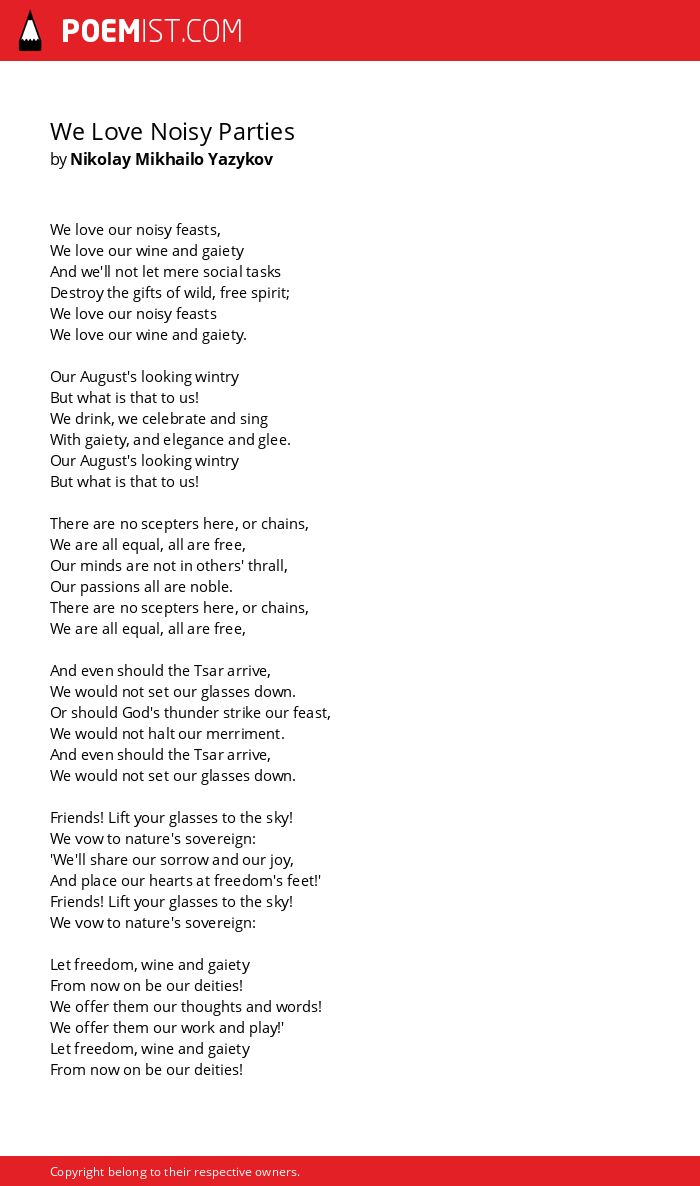 POEMIST.COM

We Love Noisy Parties
by Nikolay Mikhailo Yazykov

We love our noisy feasts,
We love our wine and gaiety
And we'll not let mere social tasks
Destroy the gifts of wild, free spirit;
We love our noisy feasts
We love our wine and gaiety.

Our August's looking wintry
But what is that to us!
We drink, we celebrate and sing
With gaiety, and elegance and glee.
Our August's looking wintry
But what is that to us!

There are no scepters here, or chains,
We are all equal, all are free,
Our minds are not in others' thrall,
Our passions all are noble.
There are no scepters here, or chains,
We are all equal, all are free,

And even should the Tsar arrive,
We would not set our glasses down.
Or should God's thunder strike our feast,
We would not halt our merriment.
And even should the Tsar arrive,
We would not set our glasses down.

Friends! Lift your glasses to the sky!
We vow to nature's sovereign:
'We'll share our sorrow and our joy,
And place our hearts at freedom's feet!'
Friends! Lift your glasses to the sky!
We vow to nature's sovereign:

Let freedom, wine and gaiety
From now on be our deities!
We offer them our thoughts and words!
We offer them our work and play!'
Let freedom, wine and gaiety
From now on be our deities!

Copyright belong to their respective owners.